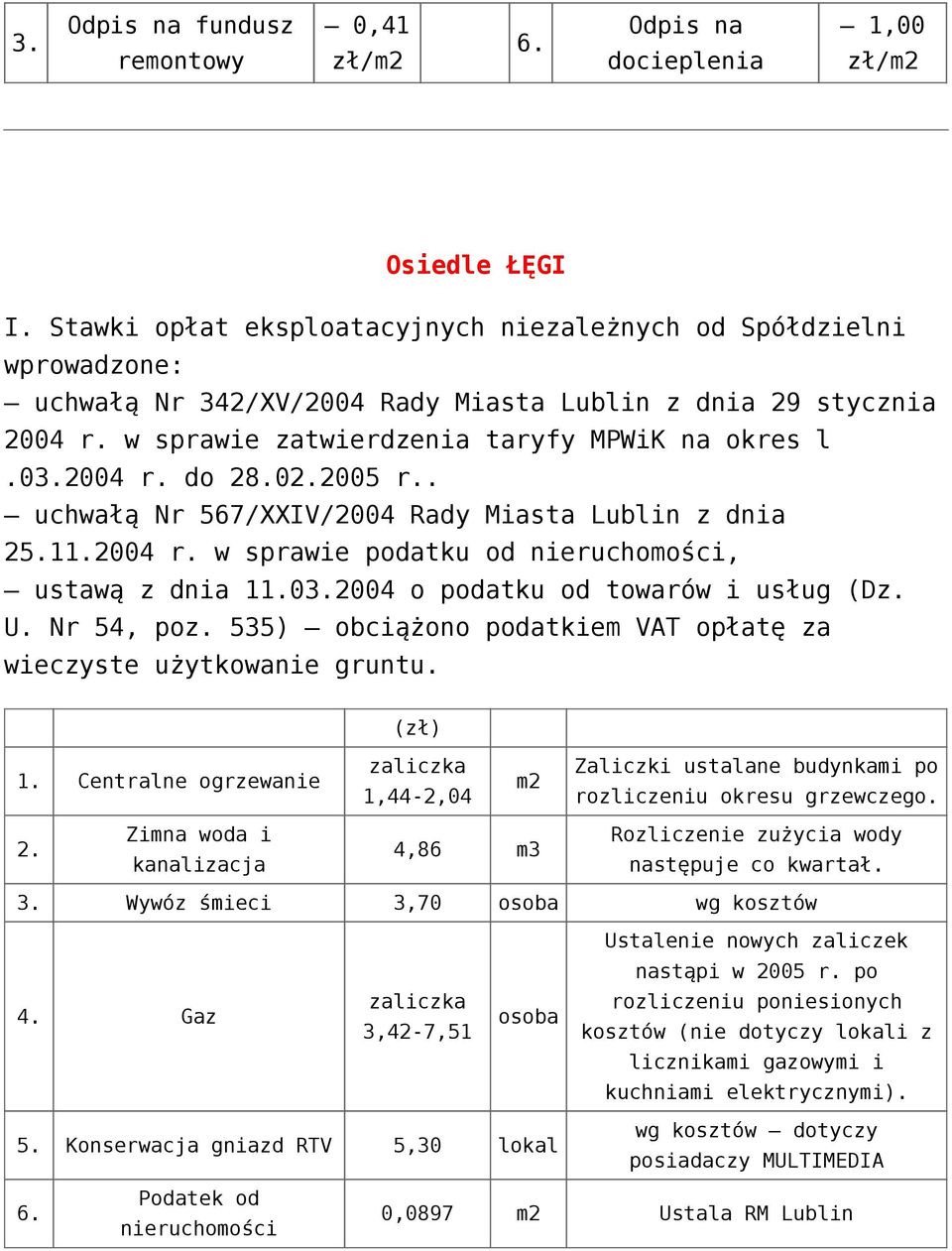 | 3. | Odpis na fundusz remontowy | – 0,41 zł/m2 | | 6. | Odpis na docieplenia | – 1,00 zł/m2 |
|---|---|---|---|---|---|---|

Osiedle ŁĘGI

I. Stawki opłat eksploatacyjnych niezależnych od Spółdzielni wprowadzone:
– uchwałą Nr 342/XV/2004 Rady Miasta Lublin z dnia 29 stycznia 2004 r. w sprawie zatwierdzenia taryfy MPWiK na okres l .03.2004 r. do 28.02.2005 r..
– uchwałą Nr 567/XXIV/2004 Rady Miasta Lublin z dnia 25.11.2004 r. w sprawie podatku od nieruchomości,
– ustawą z dnia 11.03.2004 o podatku od towarów i usług (Dz. U. Nr 54, poz. 535) – obciążono podatkiem VAT opłatę za wieczyste użytkowanie gruntu.

| | | (zł) | | |
|---|---|---|---|---|
| 1. | Centralne ogrzewanie | zaliczka 1,44-2,04 | m2 | Zaliczki ustalane budynkami po rozliczeniu okresu grzewczego. |
| 2. | Zimna woda i kanalizacja | 4,86 | m3 | Rozliczenie zużycia wody następuje co kwartał. |
| 3. | Wywóz śmieci | 3,70 | osoba | wg kosztów |
| 4. | Gaz | zaliczka 3,42-7,51 | osoba | Ustalenie nowych zaliczek nastąpi w 2005 r. po rozliczeniu poniesionych kosztów (nie dotyczy lokali z licznikami gazowymi i kuchniami elektrycznymi). |
| 5. | Konserwacja gniazd RTV | 5,30 | lokal | wg kosztów – dotyczy posiadaczy MULTIMEDIA |
| 6. | Podatek od nieruchomości | 0,0897 | m2 | Ustala RM Lublin |